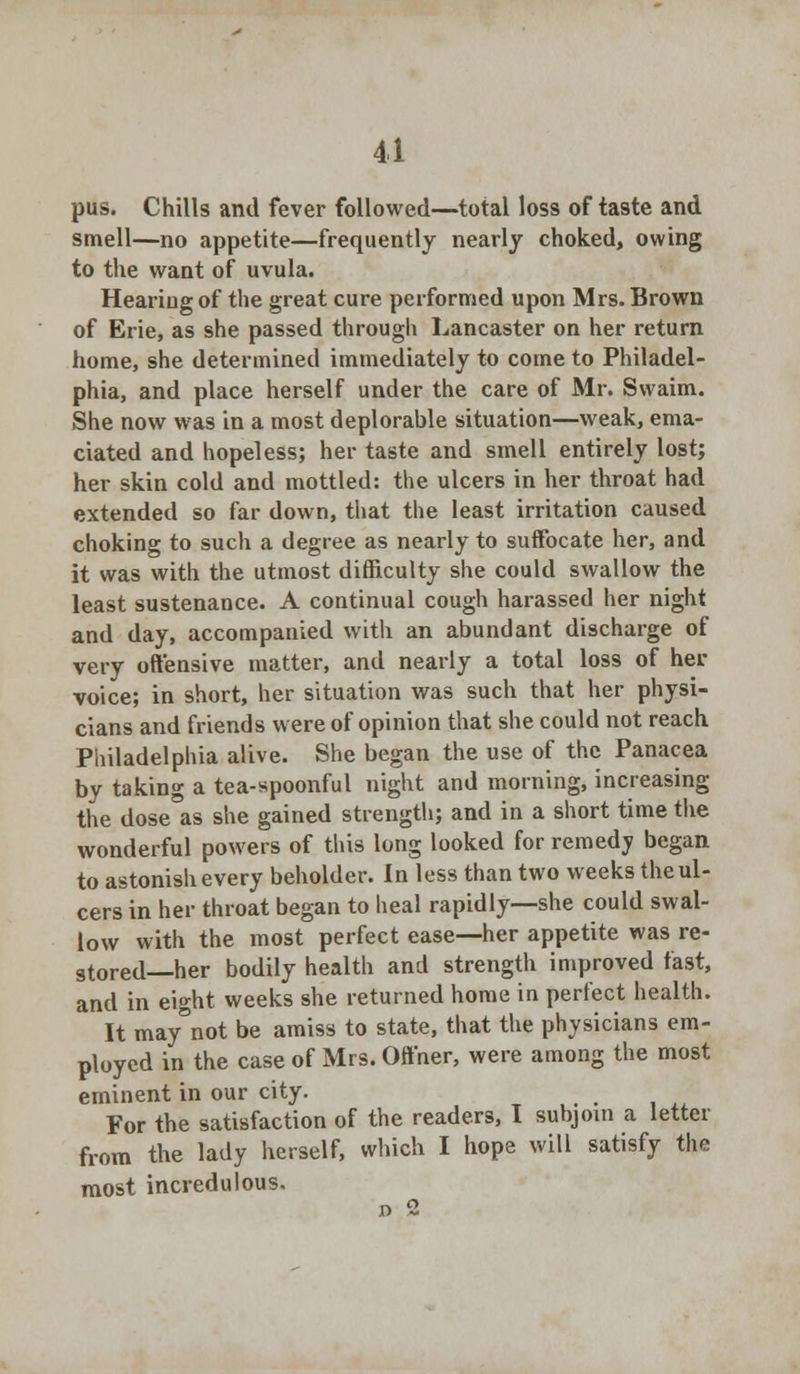 41

pus. Chills and fever followed—total loss of taste and smell—no appetite—frequently nearly choked, owing to the want of uvula.

Hearing of the great cure performed upon Mrs. Brown of Erie, as she passed through Lancaster on her return home, she determined immediately to come to Philadelphia, and place herself under the care of Mr. Swaim. She now was in a most deplorable situation—weak, emaciated and hopeless; her taste and smell entirely lost; her skin cold and mottled: the ulcers in her throat had extended so far down, that the least irritation caused choking to such a degree as nearly to suffocate her, and it was with the utmost difficulty she could swallow the least sustenance. A continual cough harassed her night and day, accompanied with an abundant discharge of very offensive matter, and nearly a total loss of her voice; in short, her situation was such that her physicians and friends were of opinion that she could not reach Philadelphia alive. She began the use of the Panacea by taking a tea-spoonful night and morning, increasing the dose as she gained strength; and in a short time the wonderful powers of this long looked for remedy began to astonish every beholder. In less than two weeks the ulcers in her throat began to heal rapidly—she could swallow with the most perfect ease—her appetite was restored—her bodily health and strength improved fast, and in eight weeks she returned home in perfect health.

It may not be amiss to state, that the physicians employed in the case of Mrs. Offner, were among the most eminent in our city.

For the satisfaction of the readers, I subjoin a letter from the lady herself, which I hope will satisfy the most incredulous.

D 2